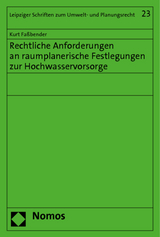 Leipziger Schriften zum Umwelt- und Planungsrecht 23

Kurt Faßbender

Rechtliche Anforderungen an raumplanerische Festlegungen zur Hochwasservorsorge

Nomos